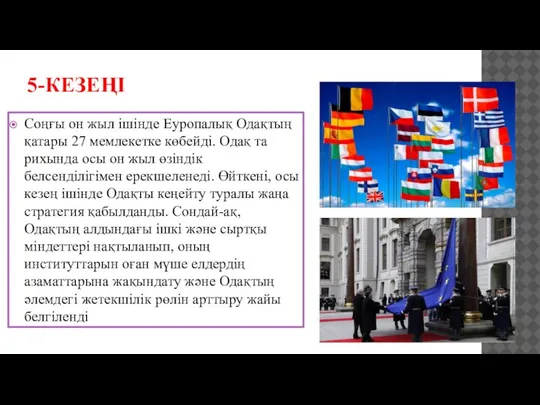 5-КЕЗЕҢІ

Соңғы он жыл ішінде Еуропалық Одақтың қатары 27 мемлекетке көбейді. Одақ та рихында осы он жыл өзіндік белсенділігімен ерекшеленеді. Өйткені, осы кезең ішінде Одақты кеңейту туралы жаңа стратегия қабылданды. Сондай-ақ, Одақтың алдындағы ішкі және сыртқы міндеттері нақтыланып, оның институттарын оған мүше елдердің азаматтарына жақындату және Одақтың әлемдегі жетекшілік рөлін арттыру жайы белгіленді